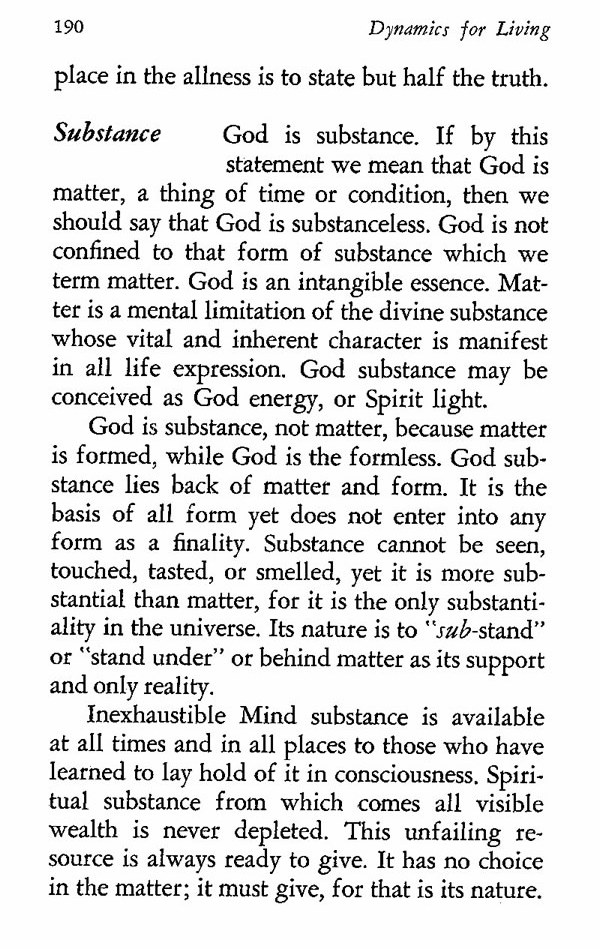 190 Dynamics for Living

place in the allness is to state but half the truth.

Substance God is substance. If by this statement we mean that God is matter, a thing of time or condition, then we should say that God is substanceless. God is not confined to that form of substance which we term matter. God is an intangible essence. Matter is a mental limitation of the divine substance whose vital and inherent character is manifest in all life expression. God substance may be conceived as God energy, or Spirit light.

God is substance, not matter, because matter is formed, while God is the formless. God substance lies back of matter and form. It is the basis of all form yet does not enter into any form as a finality. Substance cannot be seen, touched, tasted, or smelled, yet it is more substantial than matter, for it is the only substantiality in the universe. Its nature is to "sub-stand" or "stand under" or behind matter as its support and only reality.

Inexhaustible Mind substance is available at all times and in all places to those who have learned to lay hold of it in consciousness. Spiritual substance from which comes all visible wealth is never depleted. This unfailing resource is always ready to give. It has no choice in the matter; it must give, for that is its nature.